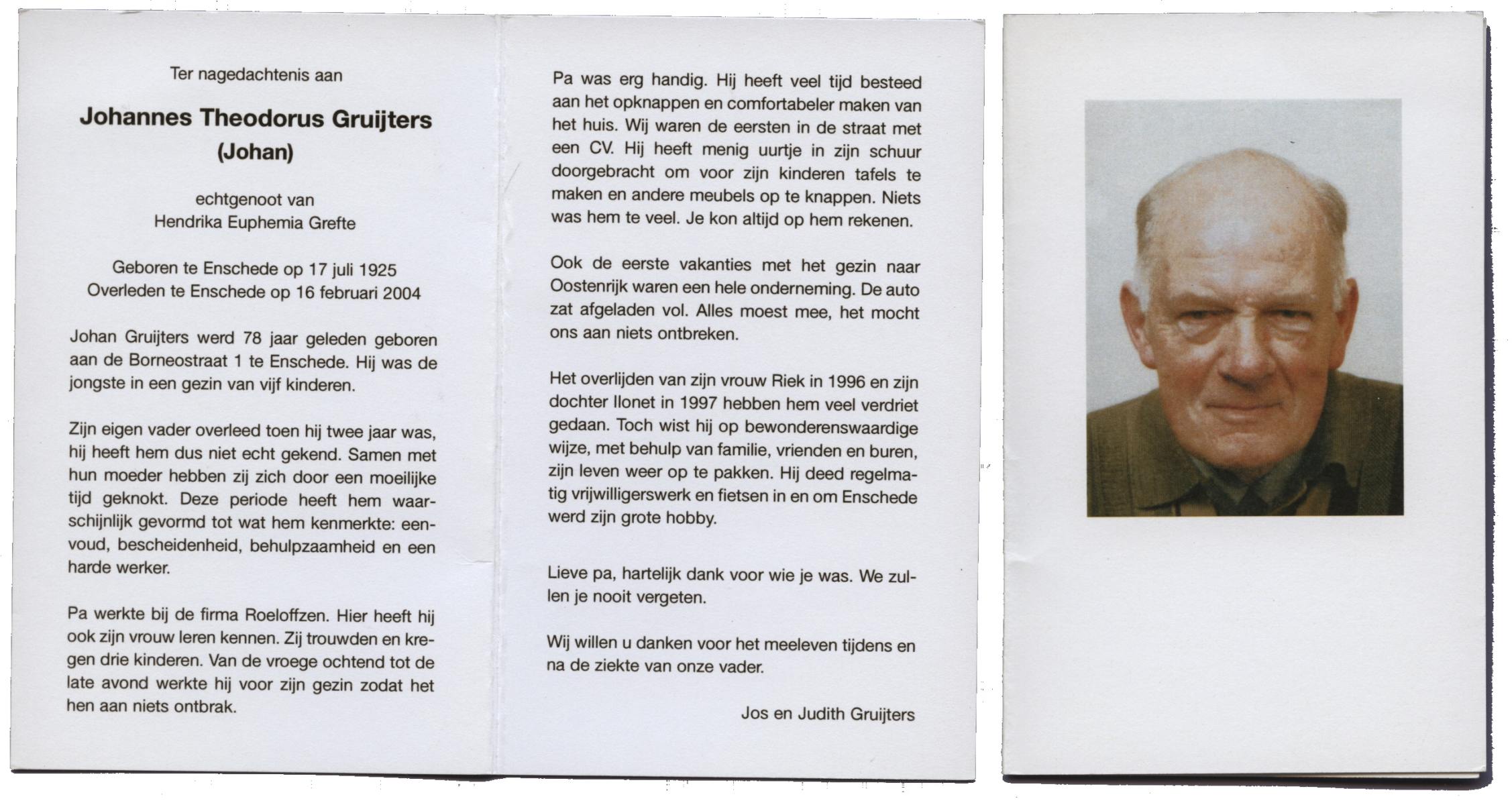 Ter nagedachtenis aan

Johannes Theodorus Gruijters
(Johan)

echtgenoot van
Hendrika Euphemia Grefte

Geboren te Enschede op 17 juli 1925
Overleden te Enschede op 16 februari 2004

Johan Gruijters werd 78 jaar geleden geboren aan de Borneostraat 1 te Enschede. Hij was de jongste in een gezin van vijf kinderen.

Zijn eigen vader overleed toen hij twee jaar was, hij heeft hem dus niet echt gekend. Samen met hun moeder hebben zij zich door een moeilijke tijd geknokt. Deze periode heeft hem waarschijnlijk gevormd tot wat hem kenmerkte: eenvoud, bescheidenheid, behulpzaamheid en een harde werker.

Pa werkte bij de firma Roeloffzen. Hier heeft hij ook zijn vrouw leren kennen. Zij trouwden en kregen drie kinderen. Van de vroege ochtend tot de late avond werkte hij voor zijn gezin zodat het hen aan niets ontbrak.

Pa was erg handig. Hij heeft veel tijd besteed aan het opknappen en comfortabeler maken van het huis. Wij waren de eersten in de straat met een CV. Hij heeft menig uurtje in zijn schuur doorgebracht om voor zijn kinderen tafels te maken en andere meubels op te knappen. Niets was hem te veel. Je kon altijd op hem rekenen.

Ook de eerste vakanties met het gezin naar Oostenrijk waren een hele onderneming. De auto zat afgeladen vol. Alles moest mee, het mocht ons aan niets ontbreken.

Het overlijden van zijn vrouw Riek in 1996 en zijn dochter Ilonet in 1997 hebben hem veel verdriet gedaan. Toch wist hij op bewonderenswaardige wijze, met behulp van familie, vrienden en buren, zijn leven weer op te pakken. Hij deed regelmatig vrijwilligerswerk en fietsen in en om Enschede werd zijn grote hobby.

Lieve pa, hartelijk dank voor wie je was. We zullen je nooit vergeten.

Wij willen u danken voor het meeleven tijdens en na de ziekte van onze vader.

Jos en Judith Gruijters